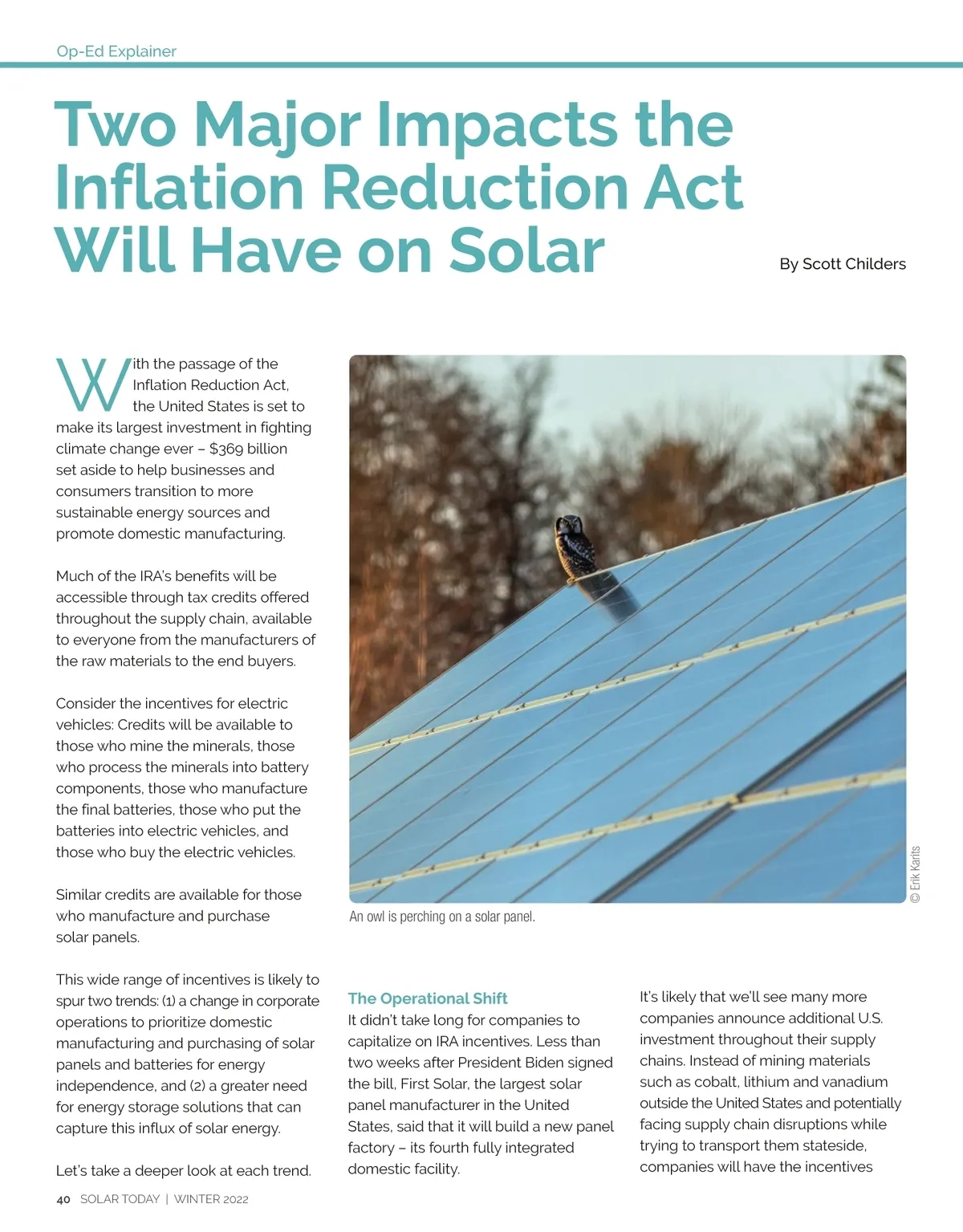 Op-Ed Explainer

Two Major Impacts the Inflation Reduction Act Will Have on Solar

By Scott Childers

With the passage of the Inflation Reduction Act, the United States is set to make its largest investment in fighting climate change ever – $369 billion set aside to help businesses and consumers transition to more sustainable energy sources and promote domestic manufacturing.

Much of the IRA's benefits will be accessible through tax credits offered throughout the supply chain, available to everyone from the manufacturers of the raw materials to the end buyers.

Consider the incentives for electric vehicles: Credits will be available to those who mine the minerals, those who process the minerals into battery components, those who manufacture the final batteries, those who put the batteries into electric vehicles, and those who buy the electric vehicles.

Similar credits are available for those who manufacture and purchase solar panels.

This wide range of incentives is likely to spur two trends: (1) a change in corporate operations to prioritize domestic manufacturing and purchasing of solar panels and batteries for energy independence, and (2) a greater need for energy storage solutions that can capture this influx of solar energy.

Let's take a deeper look at each trend.

© Erik Karits

An owl is perching on a solar panel.

The Operational Shift
It didn't take long for companies to capitalize on IRA incentives. Less than two weeks after President Biden signed the bill, First Solar, the largest solar panel manufacturer in the United States, said that it will build a new panel factory – its fourth fully integrated domestic facility.

It's likely that we'll see many more companies announce additional U.S. investment throughout their supply chains. Instead of mining materials such as cobalt, lithium and vanadium outside the United States and potentially facing supply chain disruptions while trying to transport them stateside, companies will have the incentives

40 SOLAR TODAY | WINTER 2022